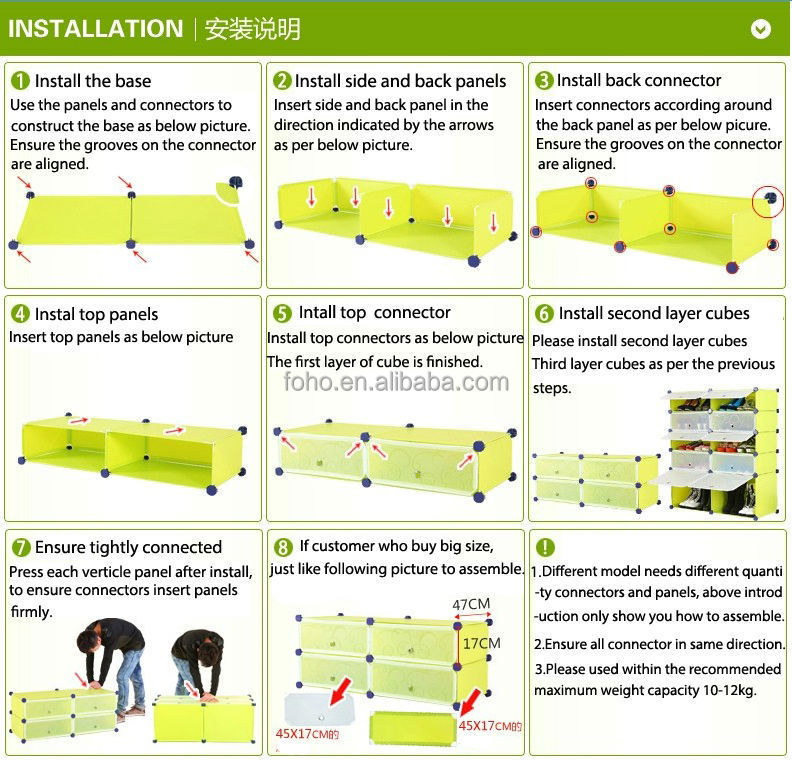 INSTALLATION | 安装说明

1 Install the base
Use the panels and connectors to construct the base as below picture. Ensure the grooves on the connector are aligned.

2 Install side and back panels
Insert side and back panel in the direction indicated by the arrows as per below picture.

3 Install back connector
Insert connectors according around the back panel as per below picure. Ensure the grooves on the connector are aligned.

4 Instal top panels
Insert top panels as below picture

5 Intall top connector
Install top connectors as below picture
The first layer of cube is finished.

foho.en.alibaba.com

6 Install second layer cubes
Please install second layer cubes Third layer cubes as per the previous steps.

7 Ensure tightly connected
Press each verticle panel after install, to ensure connectors insert panels firmly.

8 If customer who buy big size, just like following picture to assemble.

47CM
17CM
45X17CM的
45X17CM的

!
1.Different model needs different quantity connectors and panels, above introduction only show you how to assemble.
2.Ensure all connector in same direction.
3.Please used within the recommended maximum weight capacity 10-12kg.